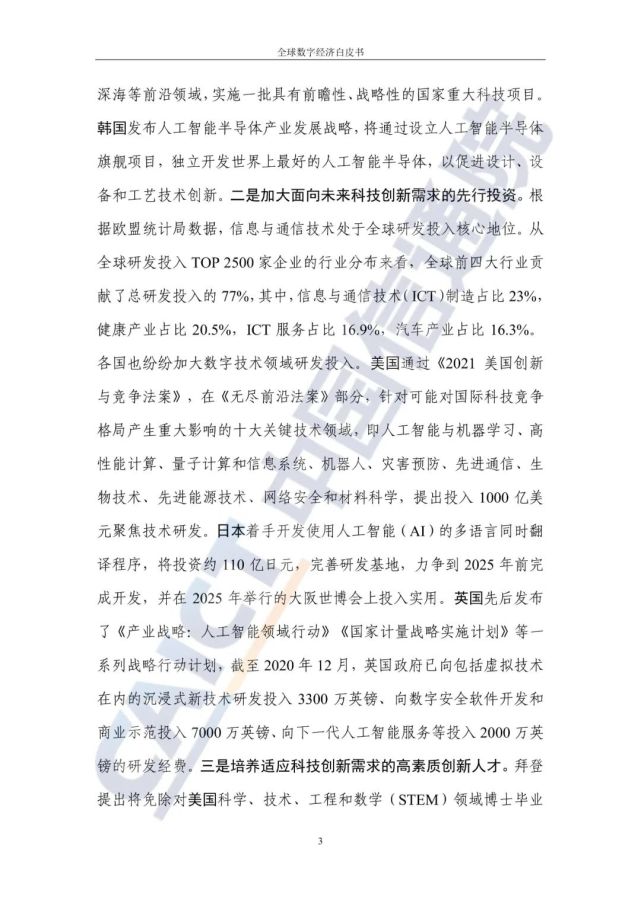 全球数字经济白皮书

深海等前沿领域，实施一批具有前瞻性、战略性的国家重大科技项目。韩国发布人工智能半导体产业发展战略，将通过设立人工智能半导体旗舰项目，独立开发世界上最好的人工智能半导体，以促进设计、设备和工艺技术创新。二是加大面向未来科技创新需求的先行投资。根据欧盟统计局数据，信息与通信技术处于全球研发投入核心地位。从全球研发投入TOP 2500家企业的行业分布来看，全球前四大行业贡献了总研发投入的77%，其中，信息与通信技术（ICT）制造占比23%，健康产业占比20.5%，ICT服务占比16.9%，汽车产业占比16.3%。各国也纷纷加大数字技术领域研发投入。美国通过《2021美国创新与竞争法案》，在《无尽前沿法案》部分，针对可能对国际科技竞争格局产生重大影响的十大关键技术领域，即人工智能与机器学习、高性能计算、量子计算和信息系统、机器人、灾害预防、先进通信、生物技术、先进能源技术、网络安全和材料科学，提出投入1000亿美元聚焦技术研发。日本着手开发使用人工智能（AI）的多语言同时翻译程序，将投资约110亿日元，完善研发基地，力争到2025年前完成开发，并在2025年举行的大阪世博会上投入实用。英国先后发布了《产业战略：人工智能领域行动》《国家计量战略实施计划》等一系列战略行动计划，截至2020年12月，英国政府已向包括虚拟技术在内的沉浸式新技术研发投入3300万英镑、向数字安全软件开发和商业示范投入7000万英镑、向下一代人工智能服务等投入2000万英镑的研发经费。三是培养适应科技创新需求的高素质创新人才。拜登提出将免除对美国科学、技术、工程和数学（STEM）领域博士毕业

3

CAICT 中国信通院